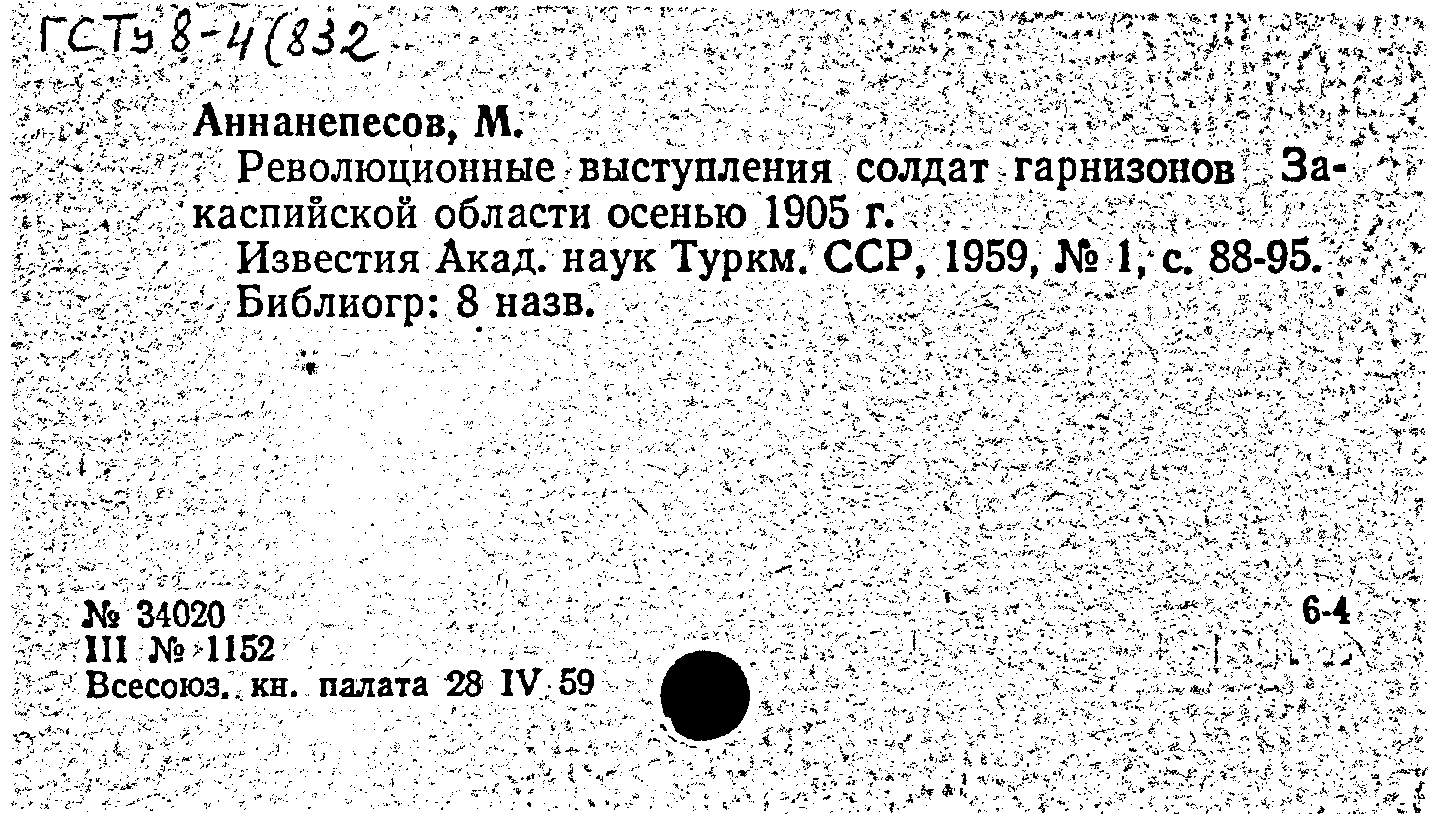 ГСТу 8-4(832

Аннанепесов, М.

Революционные выступления солдат гарнизонов Закаспийской области осенью 1905 г.

Известия Акад. наук Туркм. ССР, 1959, № 1, с. 88-95. Библиогр: 8 назв.

№ 34020
III № 1152
Всесоюз. кн. палата 28 IV 59

6-4